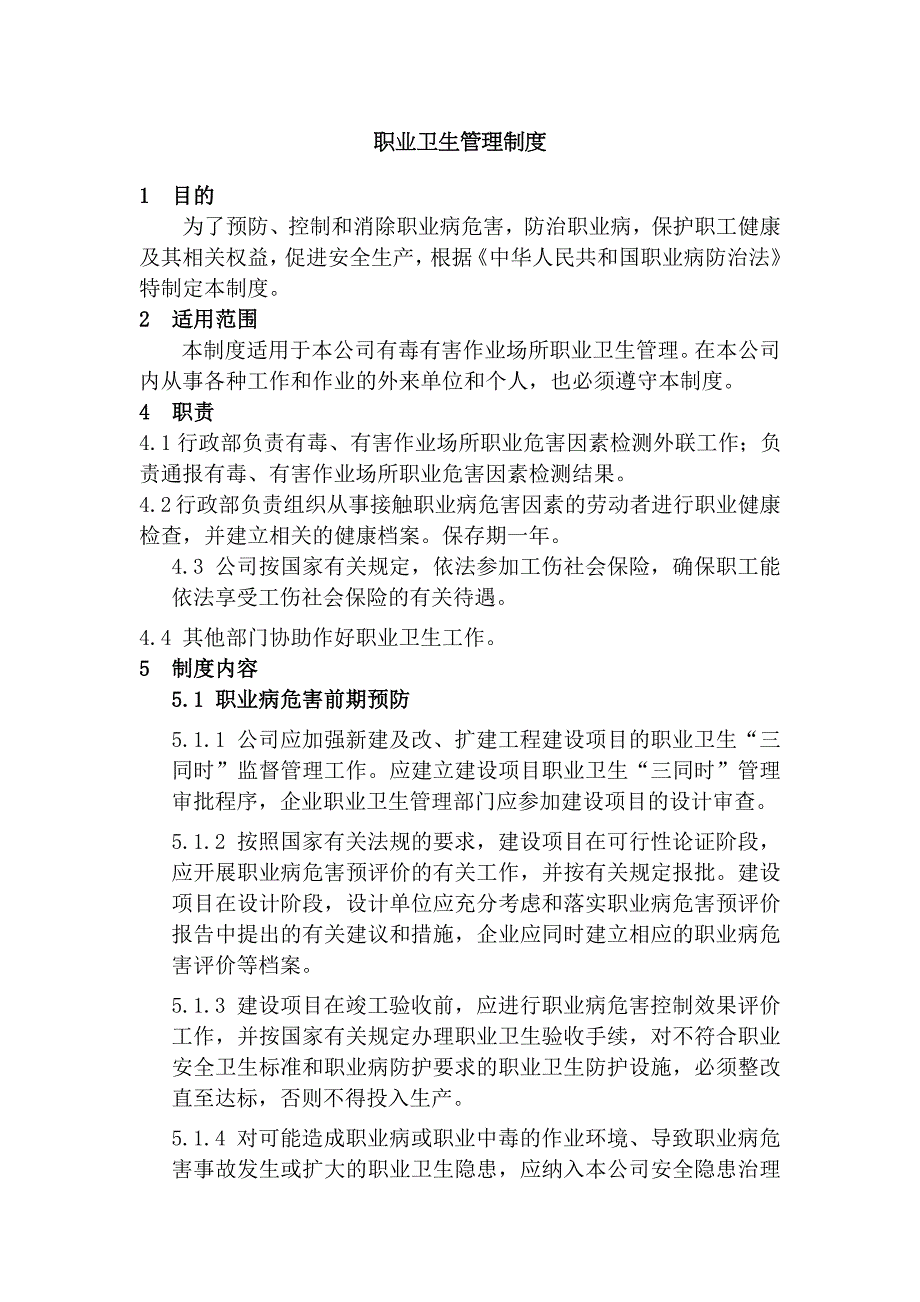 职业卫生管理制度

1　目的

为了预防、控制和消除职业病危害，防治职业病，保护职工健康及其相关权益，促进安全生产，根据《中华人民共和国职业病防治法》特制定本制度。

2　适用范围

本制度适用于本公司有毒有害作业场所职业卫生管理。在本公司内从事各种工作和作业的外来单位和个人，也必须遵守本制度。

4　职责

4.1 行政部负责有毒、有害作业场所职业危害因素检测外联工作；负责通报有毒、有害作业场所职业危害因素检测结果。

4.2 行政部负责组织从事接触职业病危害因素的劳动者进行职业健康检查，并建立相关的健康档案。保存期一年。

4.3 公司按国家有关规定，依法参加工伤社会保险，确保职工能依法享受工伤社会保险的有关待遇。

4.4 其他部门协助作好职业卫生工作。

5　制度内容

5.1 职业病危害前期预防

5.1.1 公司应加强新建及改、扩建工程建设项目的职业卫生“三同时”监督管理工作。应建立建设项目职业卫生“三同时”管理审批程序，企业职业卫生管理部门应参加建设项目的设计审查。

5.1.2 按照国家有关法规的要求，建设项目在可行性论证阶段，应开展职业病危害预评价的有关工作，并按有关规定报批。建设项目在设计阶段，设计单位应充分考虑和落实职业病危害预评价报告中提出的有关建议和措施，企业应同时建立相应的职业病危害评价等档案。

5.1.3 建设项目在竣工验收前，应进行职业病危害控制效果评价工作，并按国家有关规定办理职业卫生验收手续，对不符合职业安全卫生标准和职业病防护要求的职业卫生防护设施，必须整改直至达标，否则不得投入生产。

5.1.4 对可能造成职业病或职业中毒的作业环境、导致职业病危害事故发生或扩大的职业卫生隐患，应纳入本公司安全隐患治理